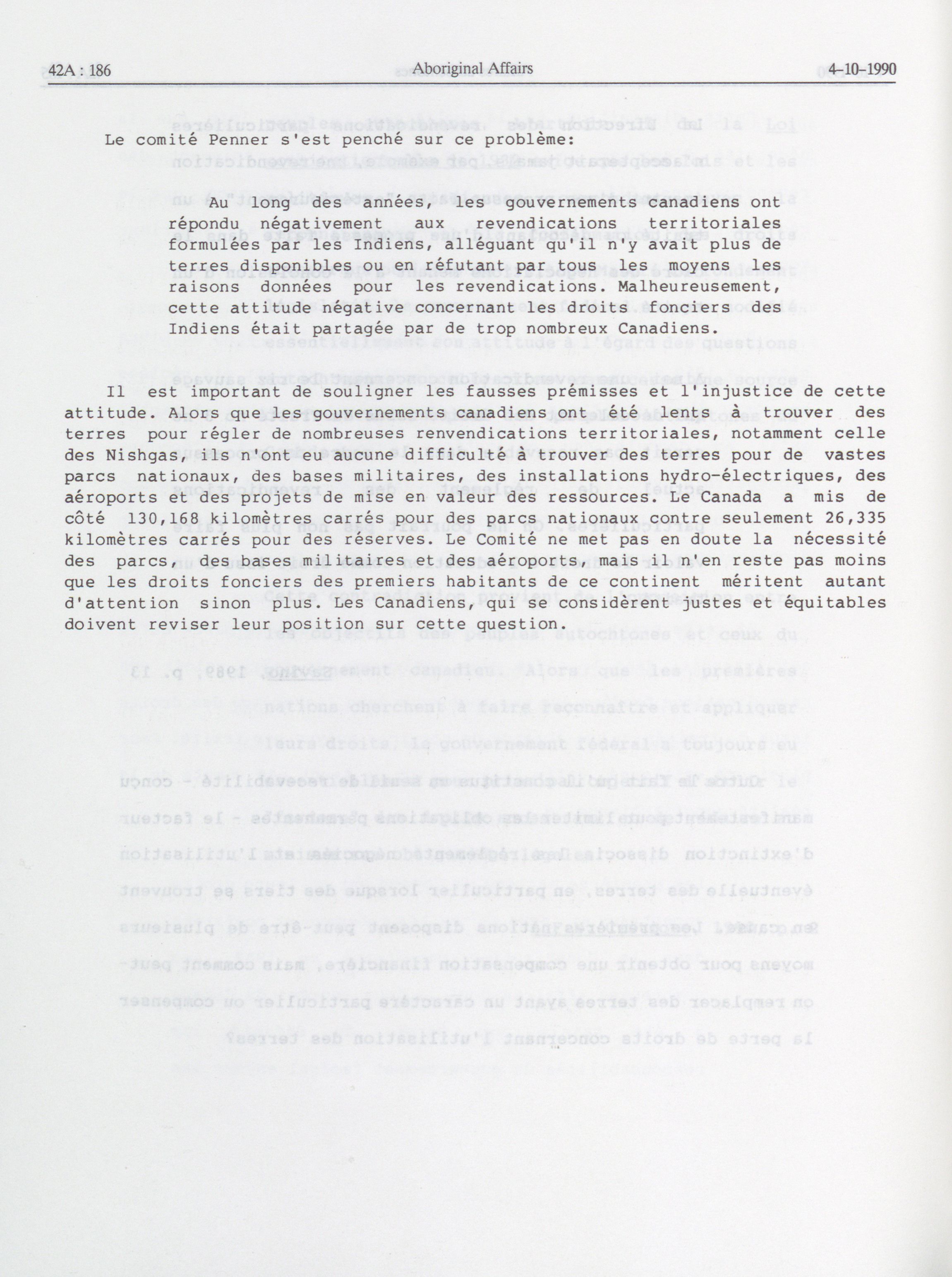 42A : 186 Aboriginal Affairs 4-10-1990

Le comité Penner s'est penché sur ce problème:

Au long des années, les gouvernements canadiens ont répondu négativement aux revendications territoriales formulées par les Indiens, alléguant qu'il n'y avait plus de terres disponibles ou en réfutant par tous les moyens les raisons données pour les revendications. Malheureusement, cette attitude négative concernant les droits fonciers des Indiens était partagée par de trop nombreux Canadiens.

Il est important de souligner les fausses prémisses et l'injustice de cette attitude. Alors que les gouvernements canadiens ont été lents à trouver des terres pour régler de nombreuses renvendications territoriales, notamment celle des Nishgas, ils n'ont eu aucune difficulté à trouver des terres pour de vastes parcs nationaux, des bases militaires, des installations hydro-électriques, des aéroports et des projets de mise en valeur des ressources. Le Canada a mis de côté 130,168 kilomètres carrés pour des parcs nationaux contre seulement 26,335 kilomètres carrés pour des réserves. Le Comité ne met pas en doute la nécessité des parcs, des bases militaires et des aéroports, mais il n'en reste pas moins que les droits fonciers des premiers habitants de ce continent méritent autant d'attention sinon plus. Les Canadiens, qui se considèrent justes et équitables doivent reviser leur position sur cette question.